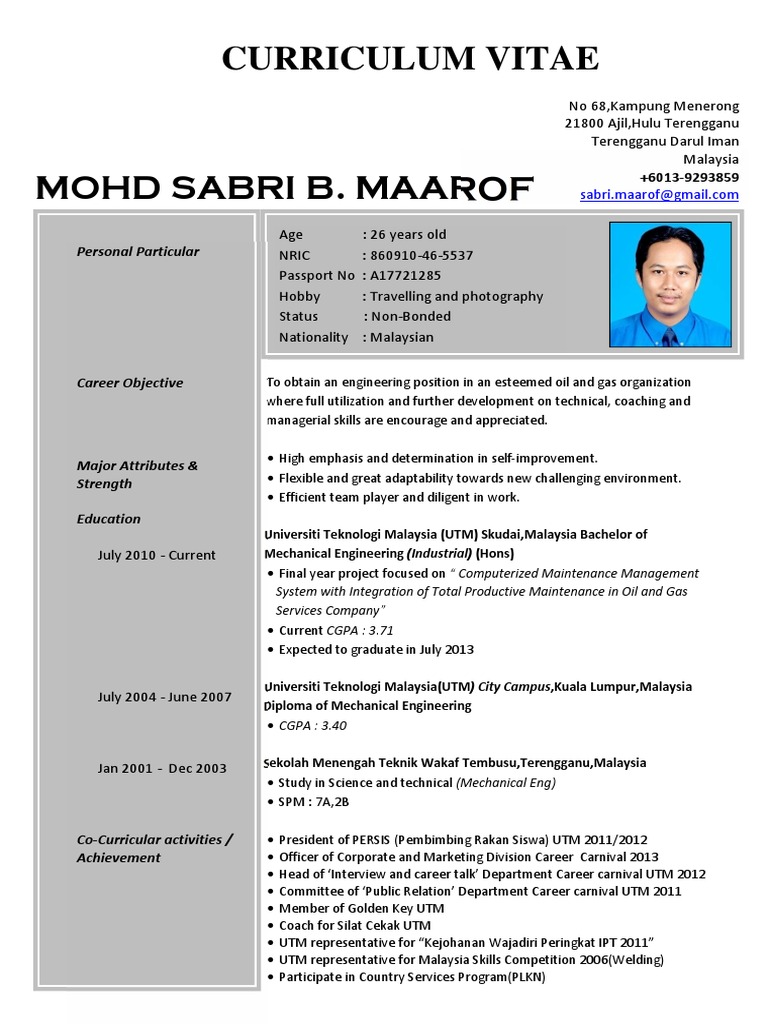 CURRICULUM VITAE

No 68,Kampung Menerong
21800 Ajil,Hulu Terengganu
Terengganu Darul Iman
Malaysia
+6013-9293859
sabri.maarof@gmail.com

MOHD SABRI B. MAAROF

Personal Particular

Age : 26 years old
NRIC : 860910-46-5537
Passport No : A17721285
Hobby : Travelling and photography
Status : Non-Bonded
Nationality : Malaysian

Career Objective

To obtain an engineering position in an esteemed oil and gas organization where full utilization and further development on technical, coaching and managerial skills are encourage and appreciated.

Major Attributes & Strength

• High emphasis and determination in self-improvement.
• Flexible and great adaptability towards new challenging environment.
• Efficient team player and diligent in work.

Education

July 2010 - Current

Universiti Teknologi Malaysia (UTM) Skudai,Malaysia Bachelor of Mechanical Engineering (Industrial) (Hons)
• Final year project focused on " Computerized Maintenance Management System with Integration of Total Productive Maintenance in Oil and Gas Services Company"
• Current CGPA : 3.71
• Expected to graduate in July 2013

July 2004 - June 2007

Universiti Teknologi Malaysia(UTM) City Campus,Kuala Lumpur,Malaysia Diploma of Mechanical Engineering
• CGPA : 3.40

Jan 2001 - Dec 2003

Sekolah Menengah Teknik Wakaf Tembusu,Terengganu,Malaysia
• Study in Science and technical (Mechanical Eng)
• SPM : 7A,2B

Co-Curricular activities / Achievement

• President of PERSIS (Pembimbing Rakan Siswa) UTM 2011/2012
• Officer of Corporate and Marketing Division Career Carnival 2013
• Head of 'Interview and career talk' Department Career carnival UTM 2012
• Committee of 'Public Relation' Department Career carnival UTM 2011
• Member of Golden Key UTM
• Coach for Silat Cekak UTM
• UTM representative for "Kejohanan Wajadiri Peringkat IPT 2011"
• UTM representative for Malaysia Skills Competition 2006(Welding)
• Participate in Country Services Program(PLKN)